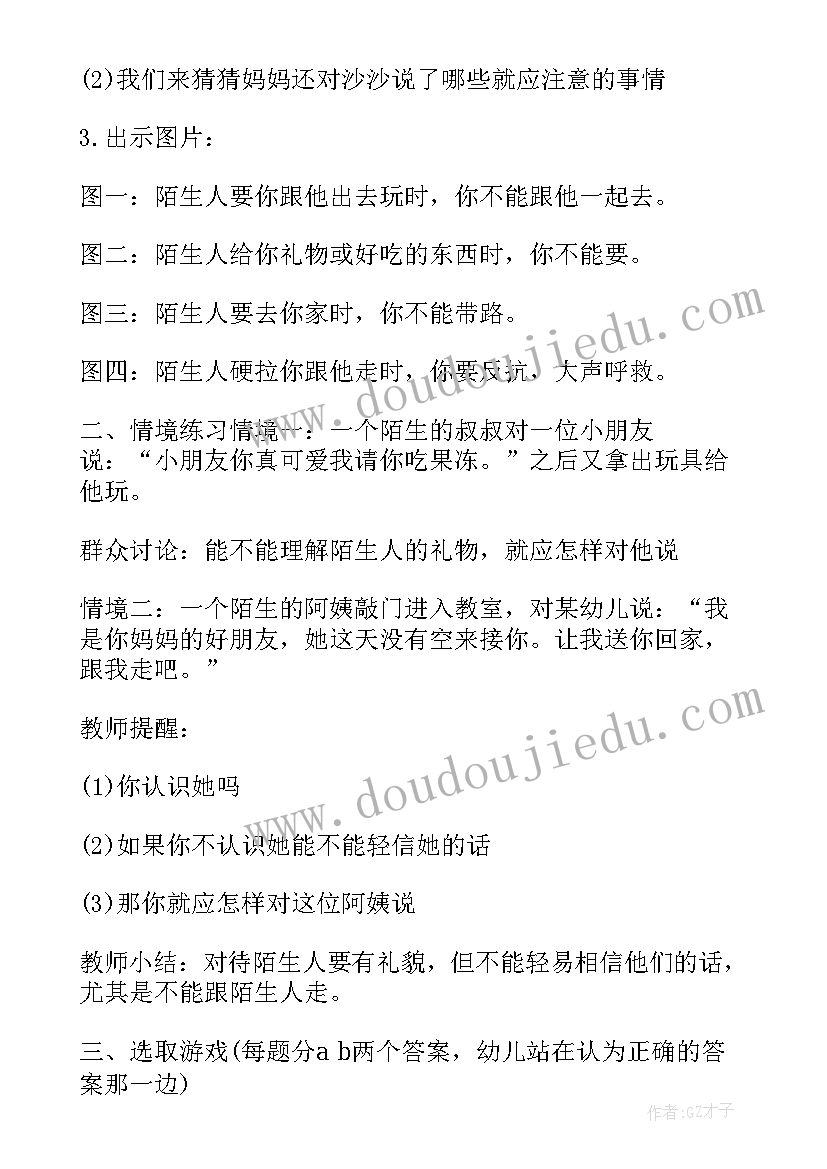 (2)我们来猜猜妈妈还对沙沙说了哪些就应注意的事情

3.出示图片：

图一：陌生人要你跟他出去玩时，你不能跟他一起去。

图二：陌生人给你礼物或好吃的东西时，你不能要。

图三：陌生人要去你家时，你不能带路。

图四：陌生人硬拉你跟他走时，你要反抗，大声呼救。

二、情境练习情境一：一个陌生的叔叔对一位小朋友说：“小朋友你真可爱我请你吃果冻。”之后又拿出玩具给他玩。

群众讨论：能不能理解陌生人的礼物，就应怎样对他说

情境二：一个陌生的阿姨敲门进入教室，对某幼儿说：“我是你妈妈的好朋友，她这天没有空来接你。让我送你回家，跟我走吧。”

教师提醒：

(1)你认识她吗

(2)如果你不认识她能不能轻信她的话

(3)那你就应怎样对这位阿姨说

教师小结：对待陌生人要有礼貌，但不能轻易相信他们的话，尤其是不能跟陌生人走。

三、选取游戏(每题分a b两个答案，幼儿站在认为正确的答案那一边)

www.doudoujiedu.com

www.doudoujiedu.com

作者:GZ才子